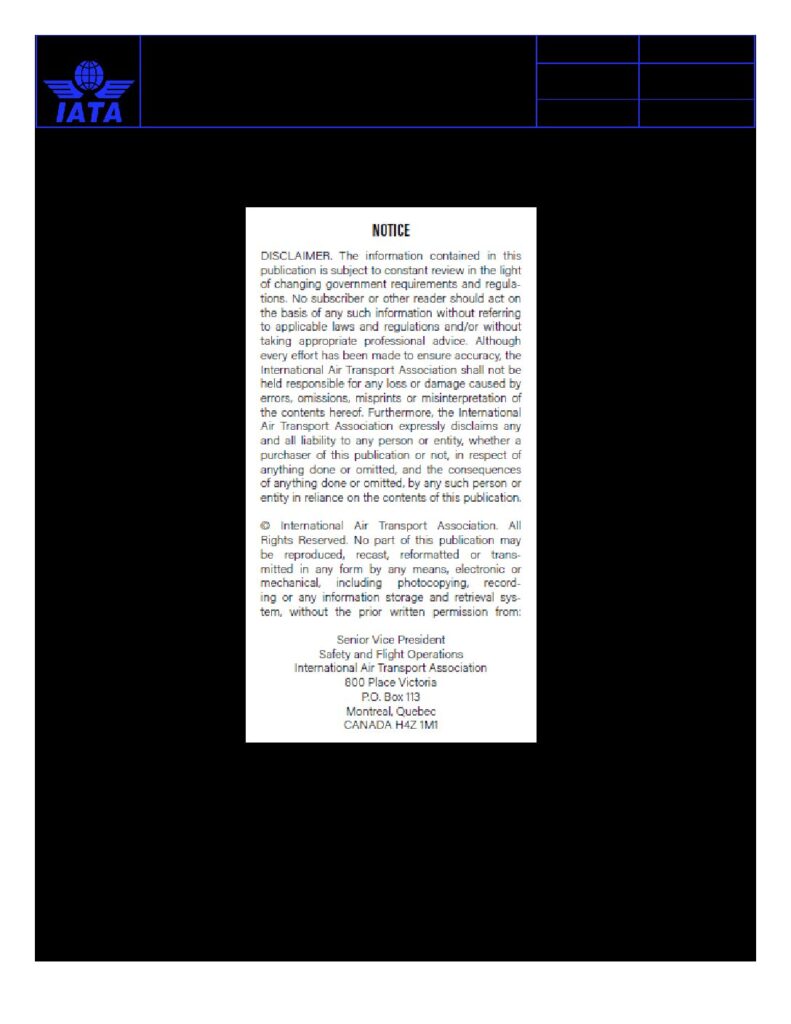 IATA

NOTICE

DISCLAIMER. The information contained in this publication is subject to constant review in the light of changing government requirements and regulations. No subscriber or other reader should act on the basis of any such information without referring to applicable laws and regulations and/or without taking appropriate professional advice. Although every effort has been made to ensure accuracy, the International Air Transport Association shall not be held responsible for any loss or damage caused by errors, omissions, misprints or misinterpretation of the contents hereof. Furthermore, the International Air Transport Association expressly disclaims any and all liability to any person or entity, whether a purchaser of this publication or not, in respect of anything done or omitted, and the consequences of anything done or omitted, by any such person or entity in reliance on the contents of this publication.

© International Air Transport Association. All Rights Reserved. No part of this publication may be reproduced, recast, reformatted or transmitted in any form by any means, electronic or mechanical, including photocopying, recording or any information storage and retrieval system, without the prior written permission from:

Senior Vice President
Safety and Flight Operations
International Air Transport Association
800 Place Victoria
P.O. Box 113
Montreal, Quebec
CANADA H4Z 1M1